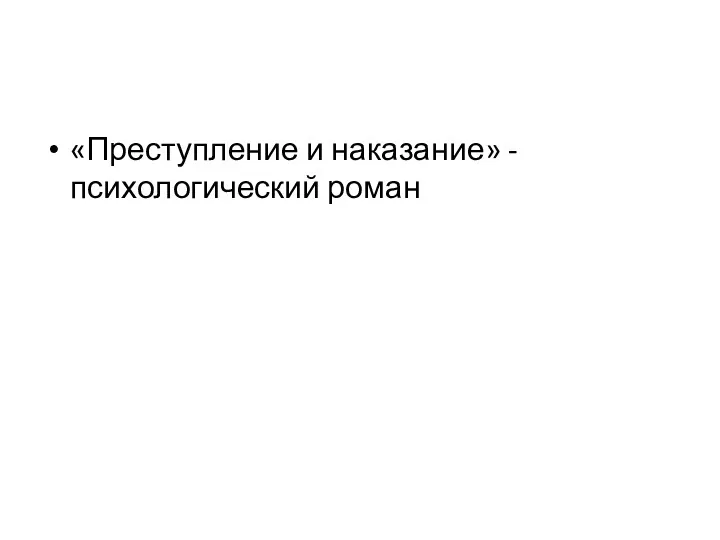 • «Преступление и наказание» - психологический роман